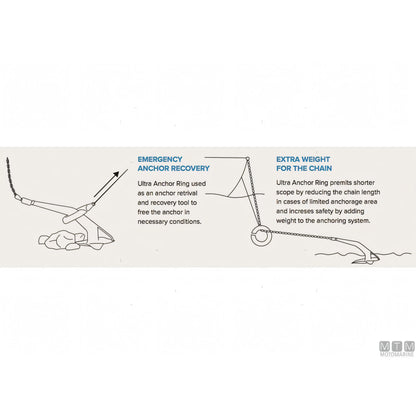 EMERGENCY ANCHOR RECOVERY

Ultra Anchor Ring used as an anchor retrival and recovery tool to free the anchor in necessary conditions.

EXTRA WEIGHT FOR THE CHAIN

Ultra Anchor Ring premits shorter scope by reducing the chain length in cases of limited anchorage area and increses safety by adding weight to the anchoring system.

MTM
MOTOMARINE